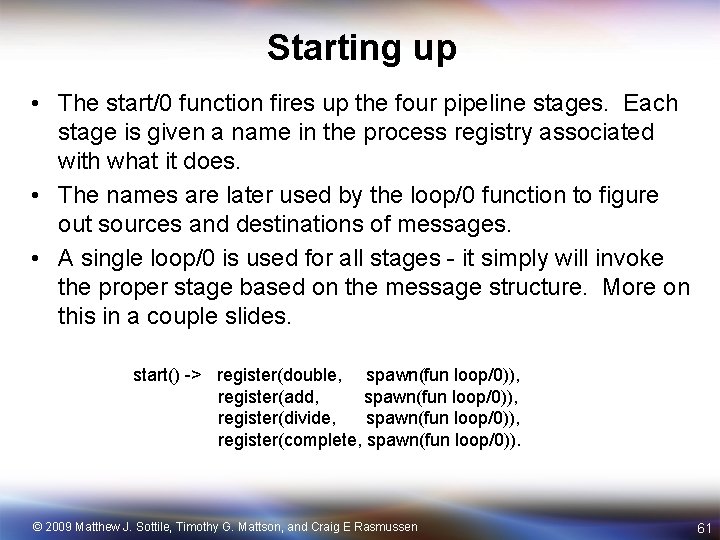 Starting up

• The start/0 function fires up the four pipeline stages. Each stage is given a name in the process registry associated with what it does.

• The names are later used by the loop/0 function to figure out sources and destinations of messages.

• A single loop/0 is used for all stages - it simply will invoke the proper stage based on the message structure. More on this in a couple slides.

start() -> register(double, spawn(fun loop/0)),
register(add, spawn(fun loop/0)),
register(divide, spawn(fun loop/0)),
register(complete, spawn(fun loop/0)).

© 2009 Matthew J. Sottile, Timothy G. Mattson, and Craig E Rasmussen

61